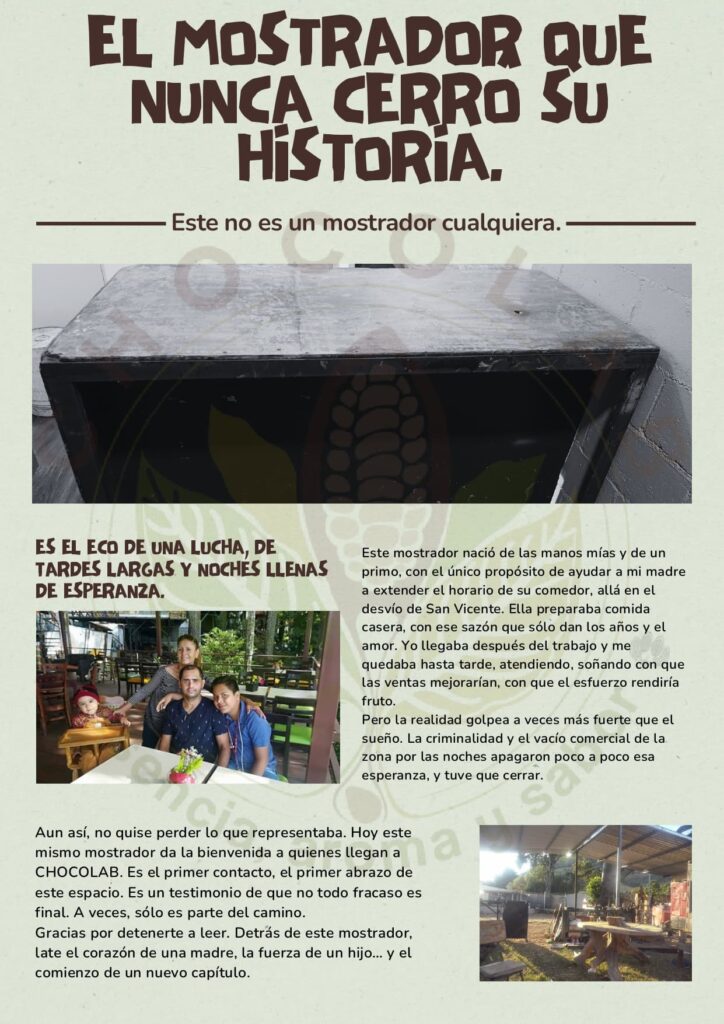 EL MOSTRADOR QUE NUNCA CERRO SU HISTORIA.

Este no es un mostrador cualquiera.

ES EL ECO DE UNA LUCHA, DE TARDES LARGAS Y NOCHES LLENAS DE ESPERANZA.

Este mostrador nació de las manos mías y de un primo, con el único propósito de ayudar a mi madre a extender el horario de su comedor, allá en el desvío de San Vicente. Ella preparaba comida casera, con ese sazón que sólo dan los años y el amor. Yo llegaba después del trabajo y me quedaba hasta tarde, atendiendo, soñando con que las ventas mejorarían, con que el esfuerzo rendiría fruto.
Pero la realidad golpea a veces más fuerte que el sueño. La criminalidad y el vacío comercial de la zona por las noches apagaron poco a poco esa esperanza, y tuve que cerrar.

Aun así, no quise perder lo que representaba. Hoy este mismo mostrador da la bienvenida a quienes llegan a CHOCOLAB. Es el primer contacto, el primer abrazo de este espacio. Es un testimonio de que no todo fracaso es final. A veces, sólo es parte del camino.
Gracias por detenerte a leer. Detrás de este mostrador, late el corazón de una madre, la fuerza de un hijo... y el comienzo de un nuevo capítulo.